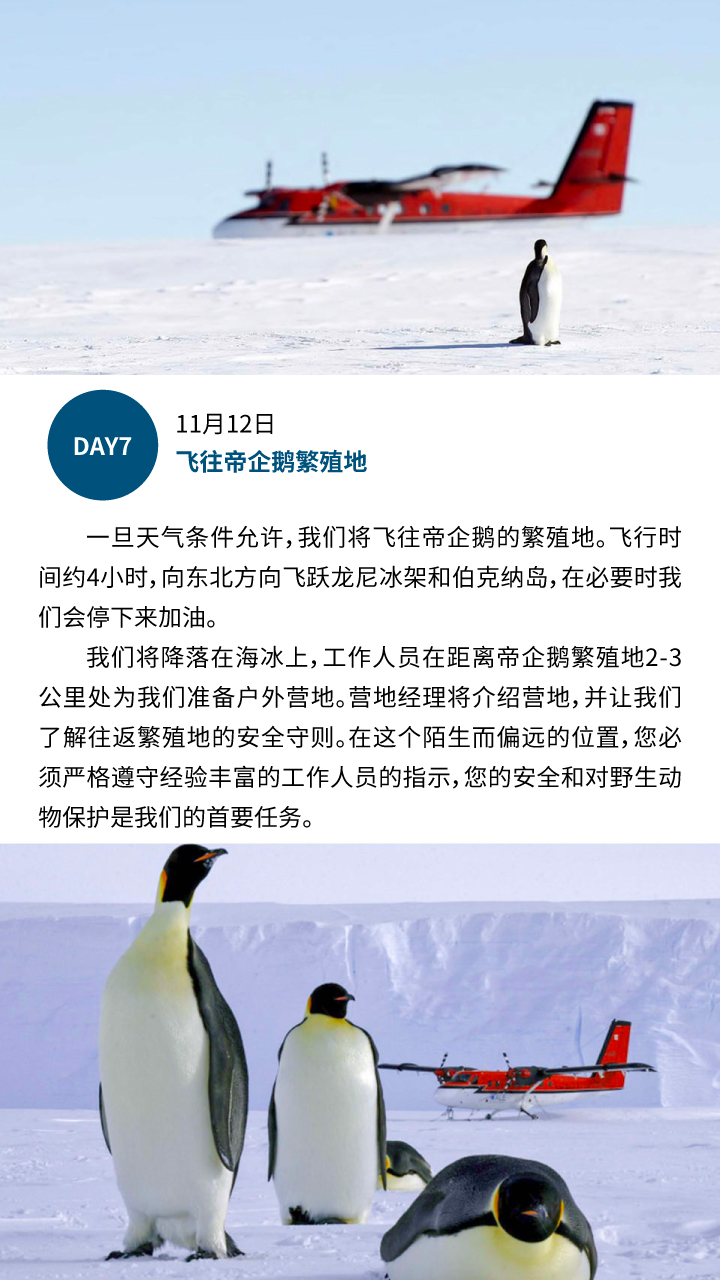 DAY7

11月12日

飞往帝企鹅繁殖地

一旦天气条件允许，我们将飞往帝企鹅的繁殖地。飞行时间约4小时，向东北方向飞跃龙尼冰架和伯克纳岛，在必要时我们会停下来加油。

我们将降落在海冰上，工作人员在距离帝企鹅繁殖地2-3公里处为我们准备户外营地。营地经理将介绍营地，并让我们了解往返繁殖地的安全守则。在这个陌生而偏远的位置，您必须严格遵守经验丰富的工作人员的指示，您的安全和对野生动物保护是我们的首要任务。